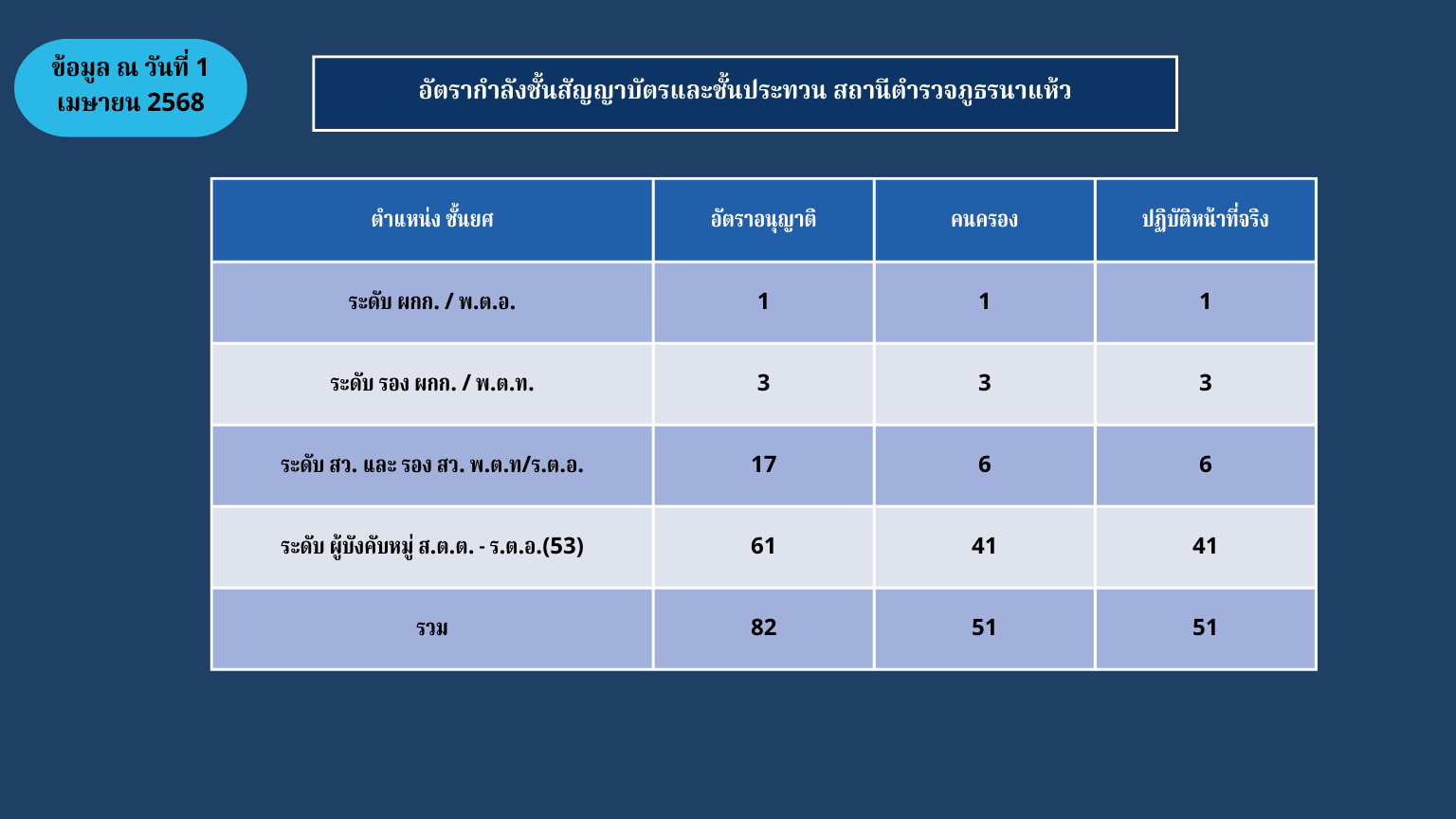 ข้อมูล ณ วันที่ 1 เมษายน 2568

อัตรากำลังชั้นสัญญาบัตรและชั้นประทวน สถานีตำรวจภูธรนาแห้ว

| ตำแหน่ง ชั้นยศ | อัตราอนุญาติ | คนครอง | ปฏิบัติหน้าที่จริง |
|---|---|---|---|
| ระดับ ผกก. / พ.ต.อ. | 1 | 1 | 1 |
| ระดับ รอง ผกก. / พ.ต.ท. | 3 | 3 | 3 |
| ระดับ สว. และ รอง สว. พ.ต.ท/ร.ต.อ. | 17 | 6 | 6 |
| ระดับ ผู้บังคับหมู่ ส.ต.ต. - ร.ต.อ.(53) | 61 | 41 | 41 |
| รวม | 82 | 51 | 51 |